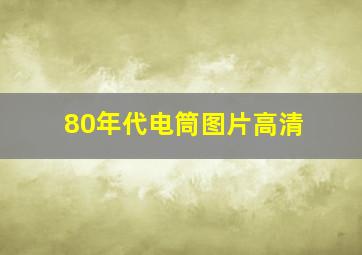 80年代电筒图片高清